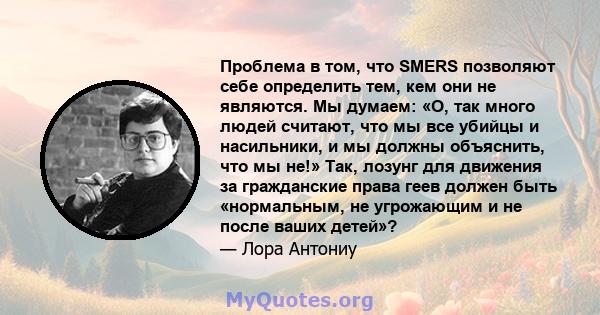 Проблема в том, что SMERS позволяют себе определить тем, кем они не являются. Мы думаем: «О, так много людей считают, что мы все убийцы и насильники, и мы должны объяснить, что мы не!» Так, лозунг для движения за гражданские права геев должен быть «нормальным, не угрожающим и не после ваших детей»?
— Лора Антониу

MyQuotes.org